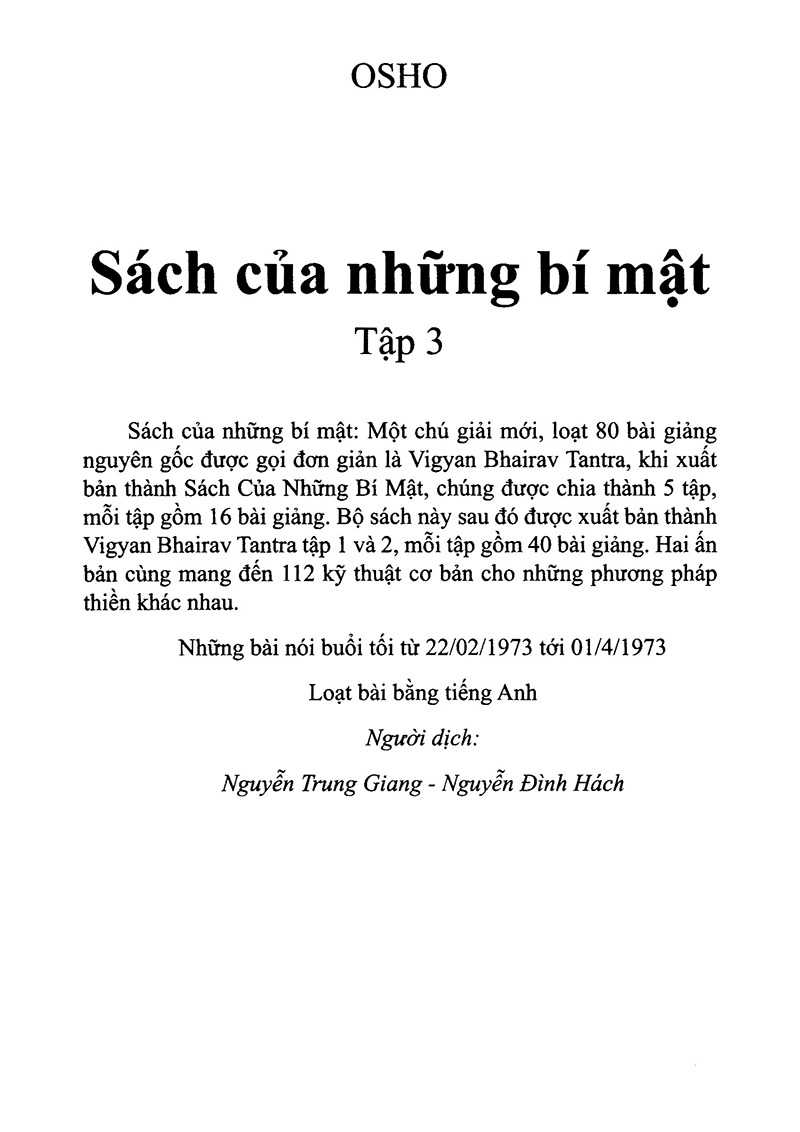 OSHO

Sách của những bí mật

Tập 3

Sách của những bí mật: Một chú giải mới, loạt 80 bài giảng nguyên gốc được gọi đơn giản là Vigyan Bhairav Tantra, khi xuất bản thành Sách Của Những Bí Mật, chúng được chia thành 5 tập, mỗi tập gồm 16 bài giảng. Bộ sách này sau đó được xuất bản thành Vigyan Bhairav Tantra tập 1 và 2, mỗi tập gồm 40 bài giảng. Hai ấn bản cùng mang đến 112 kỹ thuật cơ bản cho những phương pháp thiền khác nhau.

Những bài nói buổi tối từ 22/02/1973 tới 01/4/1973

Loạt bài bằng tiếng Anh

Người dịch:

Nguyễn Trung Giang - Nguyễn Đình Hách